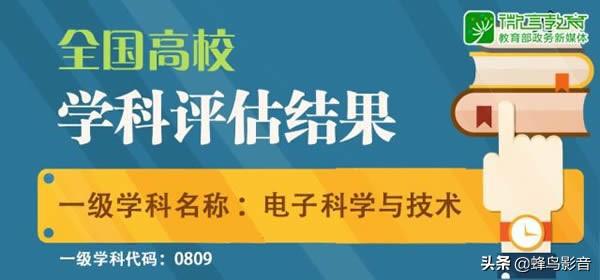 微言教育
教育部政务新媒体

全国高校
学科评估结果

一级学科名称：电子科学与技术

一级学科代码：0809

头条 @蜂鸟影音